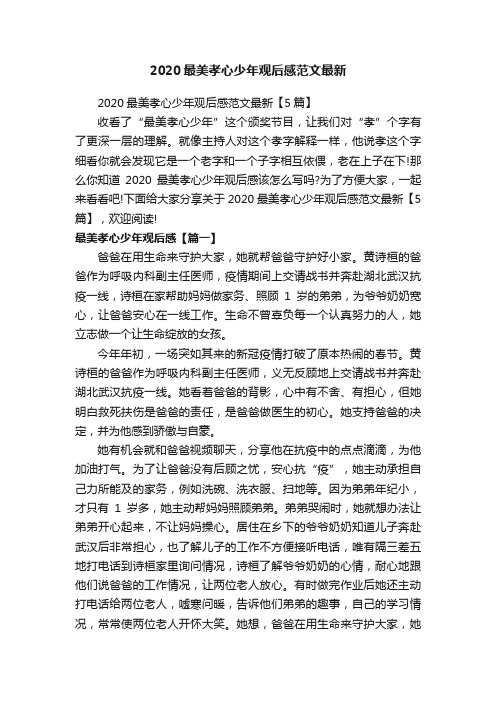 2020 最美孝心少年观后感范文最新

2020 最美孝心少年观后感范文最新【5 篇】

收看了“最美孝心少年”这个颁奖节目，让我们对“孝”个字有了更深一层的理解。就像主持人对这个孝字解释一样，他说孝这个字细看你就会发现它是一个老字和一个子字相互依偎，老在上子在下!那么你知道 2020 最美孝心少年观后感该怎么写吗?为了方便大家，一起来看看吧!下面给大家分享关于 2020 最美孝心少年观后感范文最新【5 篇】，欢迎阅读!

最美孝心少年观后感【篇一】

爸爸在用生命来守护大家，她就帮爸爸守护好小家。黄诗桓的爸爸作为呼吸内科副主任医师，疫情期间上交请战书并奔赴湖北武汉抗疫一线，诗桓在家帮助妈妈做家务、照顾 1 岁的弟弟，为爷爷奶奶宽心，让爸爸安心在一线工作。生命不曾辜负每一个认真努力的人，她立志做一个让生命绽放的女孩。

今年年初，一场突如其来的新冠疫情打破了原本热闹的春节。黄诗桓的爸爸作为呼吸内科副主任医师，义无反顾地上交请战书并奔赴湖北武汉抗疫一线。她看着爸爸的背影，心中有不舍、有担心，但她明白救死扶伤是爸爸的责任，是爸爸做医生的初心。她支持爸爸的决定，并为他感到骄傲与自豪。

她有机会就和爸爸视频聊天，分享他在抗疫中的点点滴滴，为他加油打气。为了让爸爸没有后顾之忧，安心抗“疫”，她主动承担自己力所能及的家务，例如洗碗、洗衣服、扫地等。因为弟弟年纪小，才只有 1 岁多，她主动帮妈妈照顾弟弟。弟弟哭闹时，她就想办法让弟弟开心起来，不让妈妈操心。居住在乡下的爷爷奶奶知道儿子奔赴武汉后非常担心，也了解儿子的工作不方便接听电话，唯有隔三差五地打电话到诗桓家里询问情况，诗桓了解爷爷奶奶的心情，耐心地跟他们说爸爸的工作情况，让两位老人放心。有时做完作业后她还主动打电话给两位老人，嘘寒问暖，告诉他们弟弟的趣事，自己的学习情况，常常使两位老人开怀大笑。她想，爸爸在用生命来守护大家，她